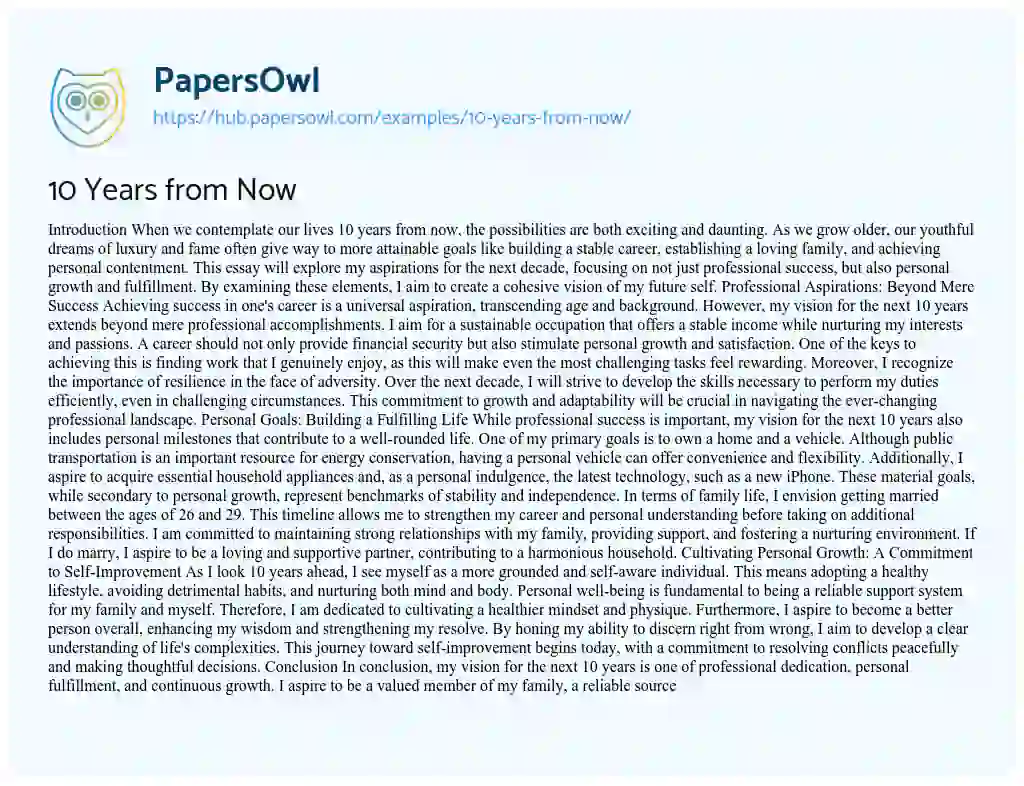 PapersOwl
https://hub.papersowl.com/examples/10-years-from-now/

10 Years from Now

Introduction When we contemplate our lives 10 years from now, the possibilities are both exciting and daunting. As we grow older, our youthful dreams of luxury and fame often give way to more attainable goals like building a stable career, establishing a loving family, and achieving personal contentment. This essay will explore my aspirations for the next decade, focusing on not just professional success, but also personal growth and fulfillment. By examining these elements, I aim to create a cohesive vision of my future self. Professional Aspirations: Beyond Mere Success Achieving success in one's career is a universal aspiration, transcending age and background. However, my vision for the next 10 years extends beyond mere professional accomplishments. I aim for a sustainable occupation that offers a stable income while nurturing my interests and passions. A career should not only provide financial security but also stimulate personal growth and satisfaction. One of the keys to achieving this is finding work that I genuinely enjoy, as this will make even the most challenging tasks feel rewarding. Moreover, I recognize the importance of resilience in the face of adversity. Over the next decade, I will strive to develop the skills necessary to perform my duties efficiently, even in challenging circumstances. This commitment to growth and adaptability will be crucial in navigating the ever-changing professional landscape. Personal Goals: Building a Fulfilling Life While professional success is important, my vision for the next 10 years also includes personal milestones that contribute to a well-rounded life. One of my primary goals is to own a home and a vehicle. Although public transportation is an important resource for energy conservation, having a personal vehicle can offer convenience and flexibility. Additionally, I aspire to acquire essential household appliances and, as a personal indulgence, the latest technology, such as a new iPhone. These material goals, while secondary to personal growth, represent benchmarks of stability and independence. In terms of family life, I envision getting married between the ages of 26 and 29. This timeline allows me to strengthen my career and personal understanding before taking on additional responsibilities. I am committed to maintaining strong relationships with my family, providing support, and fostering a nurturing environment. If I do marry, I aspire to be a loving and supportive partner, contributing to a harmonious household. Cultivating Personal Growth: A Commitment to Self-Improvement As I look 10 years ahead, I see myself as a more grounded and self-aware individual. This means adopting a healthy lifestyle, avoiding detrimental habits, and nurturing both mind and body. Personal well-being is fundamental to being a reliable support system for my family and myself. Therefore, I am dedicated to cultivating a healthier mindset and physique. Furthermore, I aspire to become a better person overall, enhancing my wisdom and strengthening my resolve. By honing my ability to discern right from wrong, I aim to develop a clear understanding of life's complexities. This journey toward self-improvement begins today, with a commitment to resolving conflicts peacefully and making thoughtful decisions. Conclusion In conclusion, my vision for the next 10 years is one of professional dedication, personal fulfillment, and continuous growth. I aspire to be a valued member of my family, a reliable source